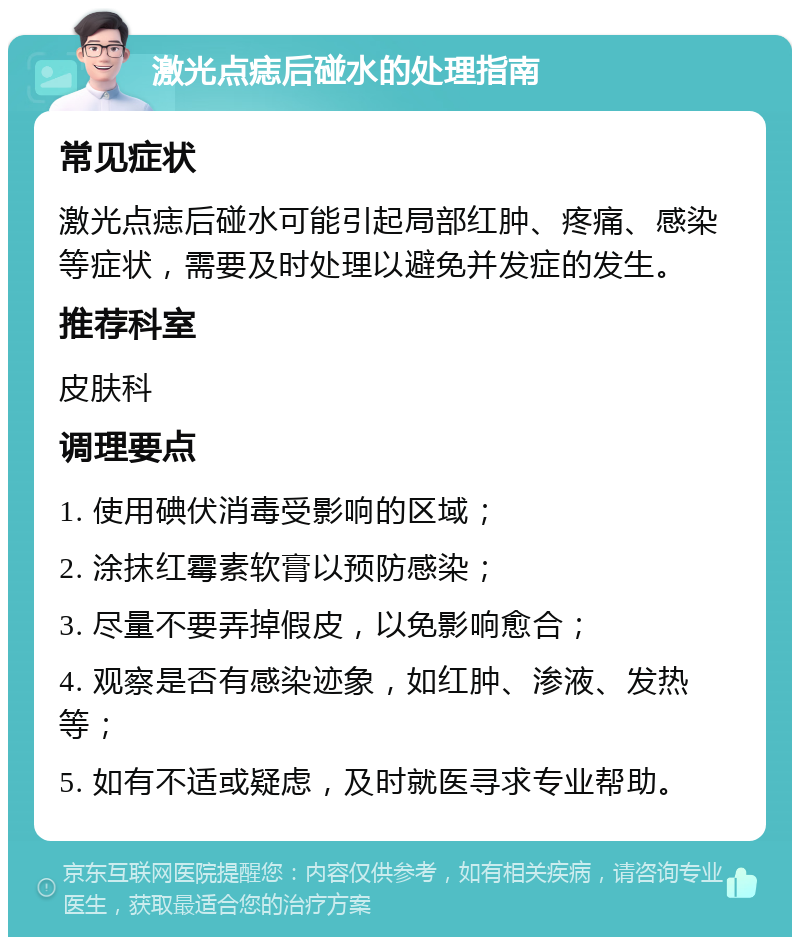 激光点痣后碰水的处理指南

常见症状

激光点痣后碰水可能引起局部红肿、疼痛、感染等症状，需要及时处理以避免并发症的发生。

推荐科室

皮肤科

调理要点

1. 使用碘伏消毒受影响的区域；

2. 涂抹红霉素软膏以预防感染；

3. 尽量不要弄掉假皮，以免影响愈合；

4. 观察是否有感染迹象，如红肿、渗液、发热等；

5. 如有不适或疑虑，及时就医寻求专业帮助。

京东互联网医院提醒您：内容仅供参考，如有相关疾病，请咨询专业医生，获取最适合您的治疗方案